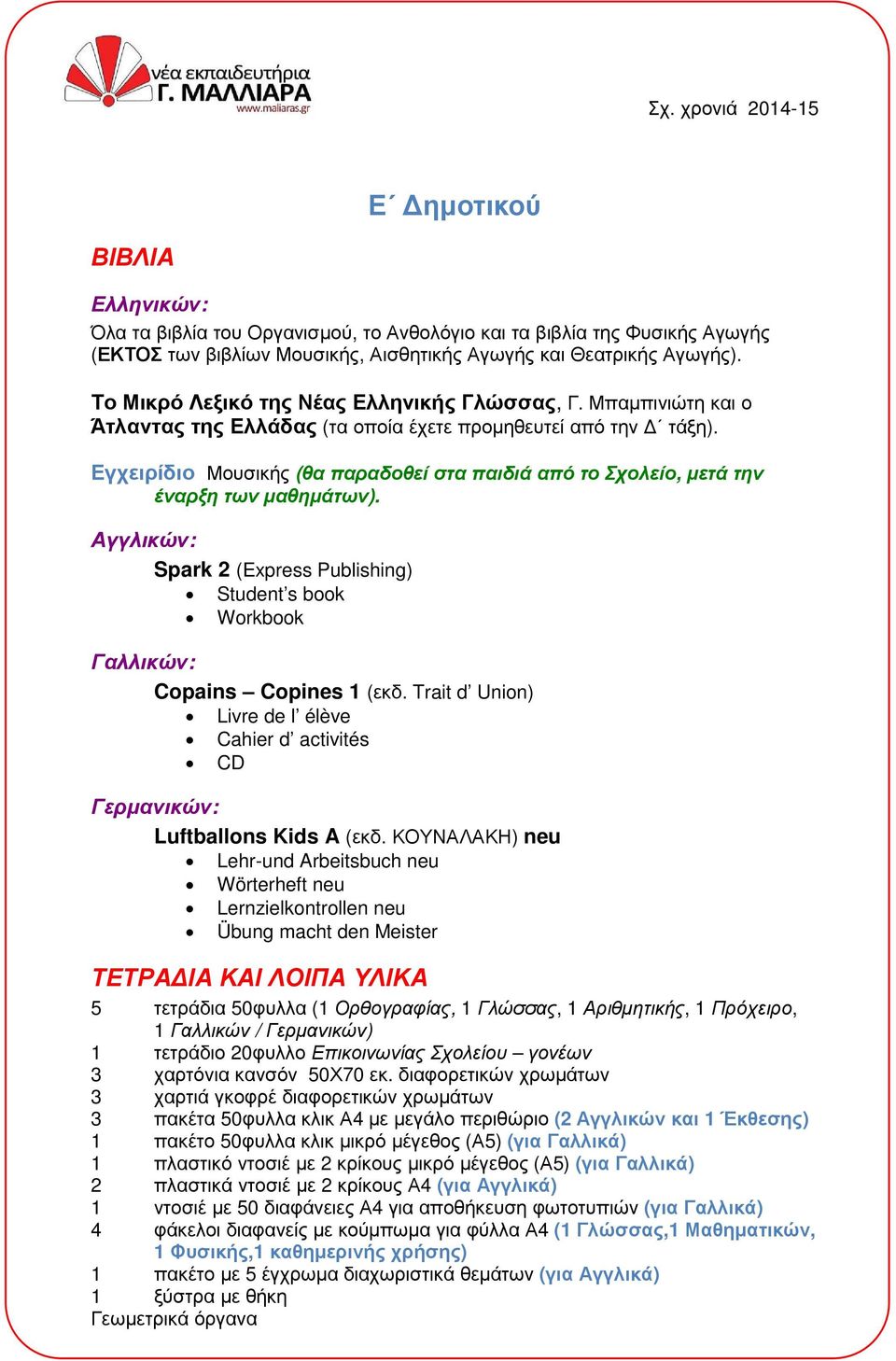 νέα εκπαιδευτήρια
Γ. ΜΑΛΛΙΑΡΑ
www.maliaras.gr

Σχ. χρονιά 2014-15

Ε΄ Δημοτικού

ΒΙΒΛΙΑ

Ελληνικών:

Όλα τα βιβλία του Οργανισμού, το Ανθολόγιο και τα βιβλία της Φυσικής Αγωγής (ΕΚΤΟΣ των βιβλίων Μουσικής, Αισθητικής Αγωγής και Θεατρικής Αγωγής).

Το Μικρό Λεξικό της Νέας Ελληνικής Γλώσσας, Γ. Μπαμπινιώτη και ο Άτλαντας της Ελλάδας (τα οποία έχετε προμηθευτεί από την Δ΄ τάξη).

Εγχειρίδιο Μουσικής (θα παραδοθεί στα παιδιά από το Σχολείο, μετά την έναρξη των μαθημάτων).

Αγγλικών:

Spark 2 (Express Publishing)
• Student's book
• Workbook

Γαλλικών:

Copains – Copines 1 (εκδ. Trait d' Union)
• Livre de l' élève
• Cahier d' activités
• CD

Γερμανικών:

Luftballons Kids A (εκδ. ΚΟΥΝΑΛΑΚΗ) neu
• Lehr-und Arbeitsbuch neu
• Wörterheft neu
• Lernzielkontrollen neu
• Übung macht den Meister

ΤΕΤΡΑΔΙΑ ΚΑΙ ΛΟΙΠΑ ΥΛΙΚΑ

5 τετράδια 50φυλλα (1 Ορθογραφίας, 1 Γλώσσας, 1 Αριθμητικής, 1 Πρόχειρο, 1 Γαλλικών / Γερμανικών)
1 τετράδιο 20φυλλο Επικοινωνίας Σχολείου – γονέων
3 χαρτόνια κανσόν 50Χ70 εκ. διαφορετικών χρωμάτων
3 χαρτιά γκοφρέ διαφορετικών χρωμάτων
3 πακέτα 50φυλλα κλικ Α4 με μεγάλο περιθώριο (2 Αγγλικών και 1 Έκθεσης)
1 πακέτο 50φυλλα κλικ μικρό μέγεθος (Α5) (για Γαλλικά)
1 πλαστικό ντοσιέ με 2 κρίκους μικρό μέγεθος (Α5) (για Γαλλικά)
2 πλαστικά ντοσιέ με 2 κρίκους Α4 (για Αγγλικά)
1 ντοσιέ με 50 διαφάνειες Α4 για αποθήκευση φωτοτυπιών (για Γαλλικά)
4 φάκελοι διαφανείς με κούμπωμα για φύλλα Α4 (1 Γλώσσας,1 Μαθηματικών, 1 Φυσικής,1 καθημερινής χρήσης)
1 πακέτο με 5 έγχρωμα διαχωριστικά θεμάτων (για Αγγλικά)
1 ξύστρα με θήκη
Γεωμετρικά όργανα